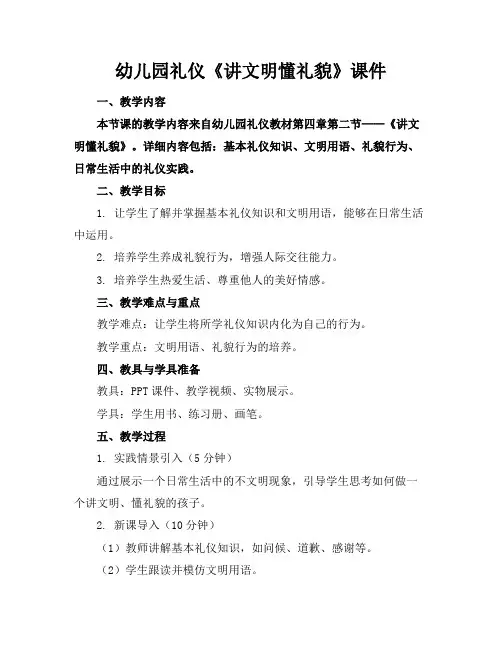 幼儿园礼仪《讲文明懂礼貌》课件

一、教学内容

本节课的教学内容来自幼儿园礼仪教材第四章第二节——《讲文明懂礼貌》。详细内容包括：基本礼仪知识、文明用语、礼貌行为、日常生活中的礼仪实践。

二、教学目标

1. 让学生了解并掌握基本礼仪知识和文明用语，能够在日常生活中运用。

2. 培养学生养成礼貌行为，增强人际交往能力。

3. 培养学生热爱生活、尊重他人的美好情感。

三、教学难点与重点

教学难点：让学生将所学礼仪知识内化为自己的行为。

教学重点：文明用语、礼貌行为的培养。

四、教具与学具准备

教具：PPT 课件、教学视频、实物展示。

学具：学生用书、练习册、画笔。

五、教学过程

1. 实践情景引入（5 分钟）

通过展示一个日常生活中的不文明现象，引导学生思考如何做一个讲文明、懂礼貌的孩子。

2. 新课导入（10 分钟）

（1）教师讲解基本礼仪知识，如问候、道歉、感谢等。

（2）学生跟读并模仿文明用语。